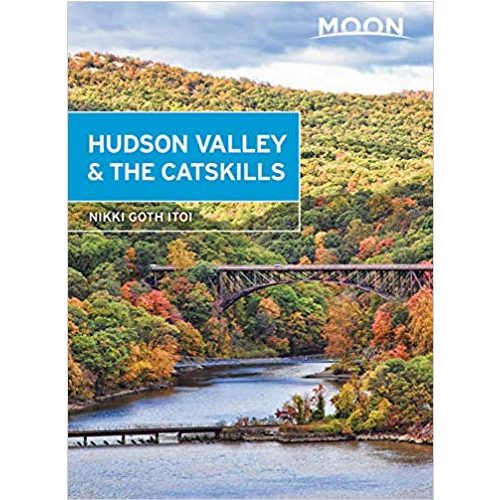 MOON

HUDSON VALLEY & THE CATSKILLS

NIKKI GOTH ITOI